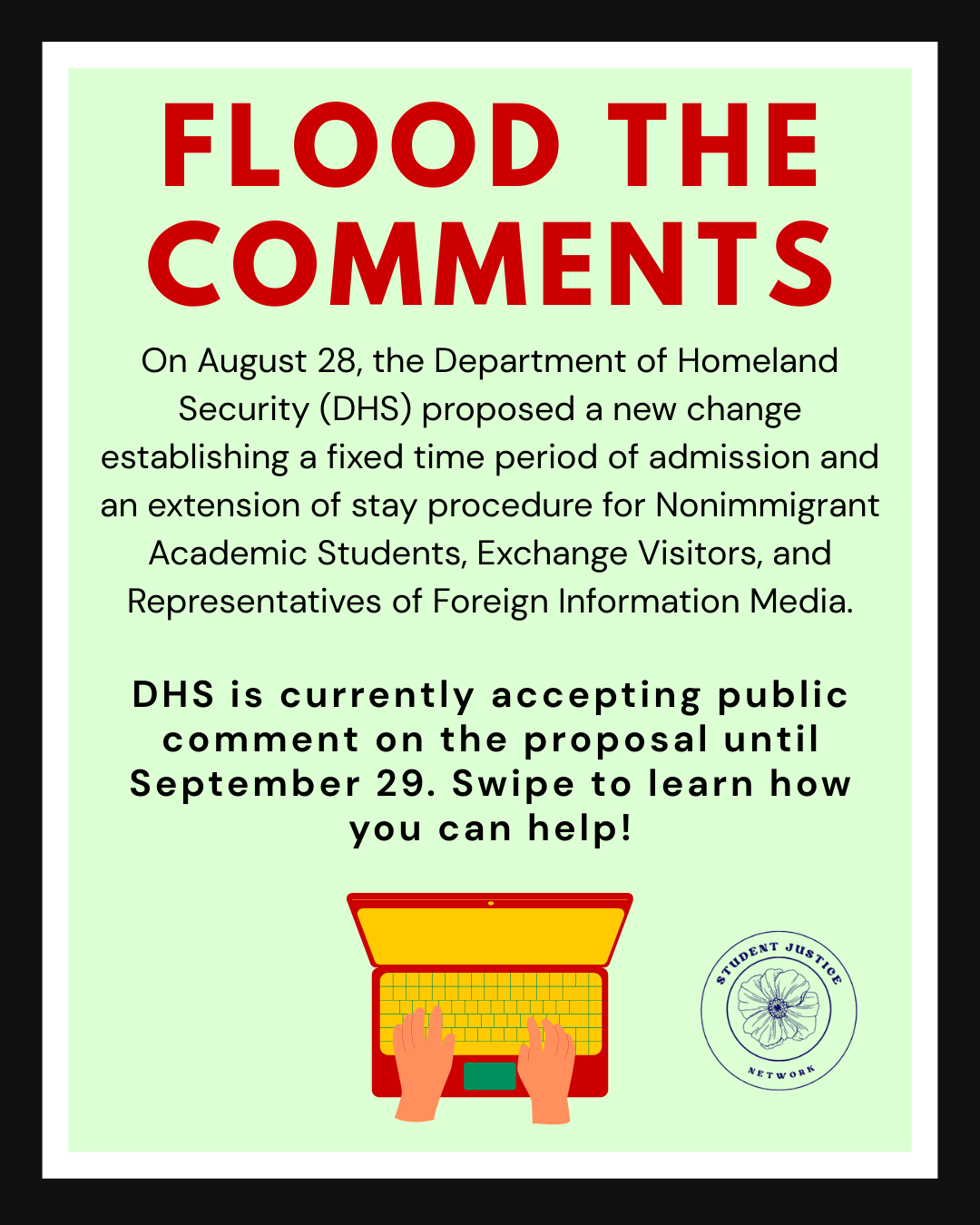 FLOOD THE COMMENTS

On August 28, the Department of Homeland Security (DHS) proposed a new change establishing a fixed time period of admission and an extension of stay procedure for Nonimmigrant Academic Students, Exchange Visitors, and Representatives of Foreign Information Media.

DHS is currently accepting public comment on the proposal until September 29. Swipe to learn how you can help!

STUDENT JUSTICE
NETWORK